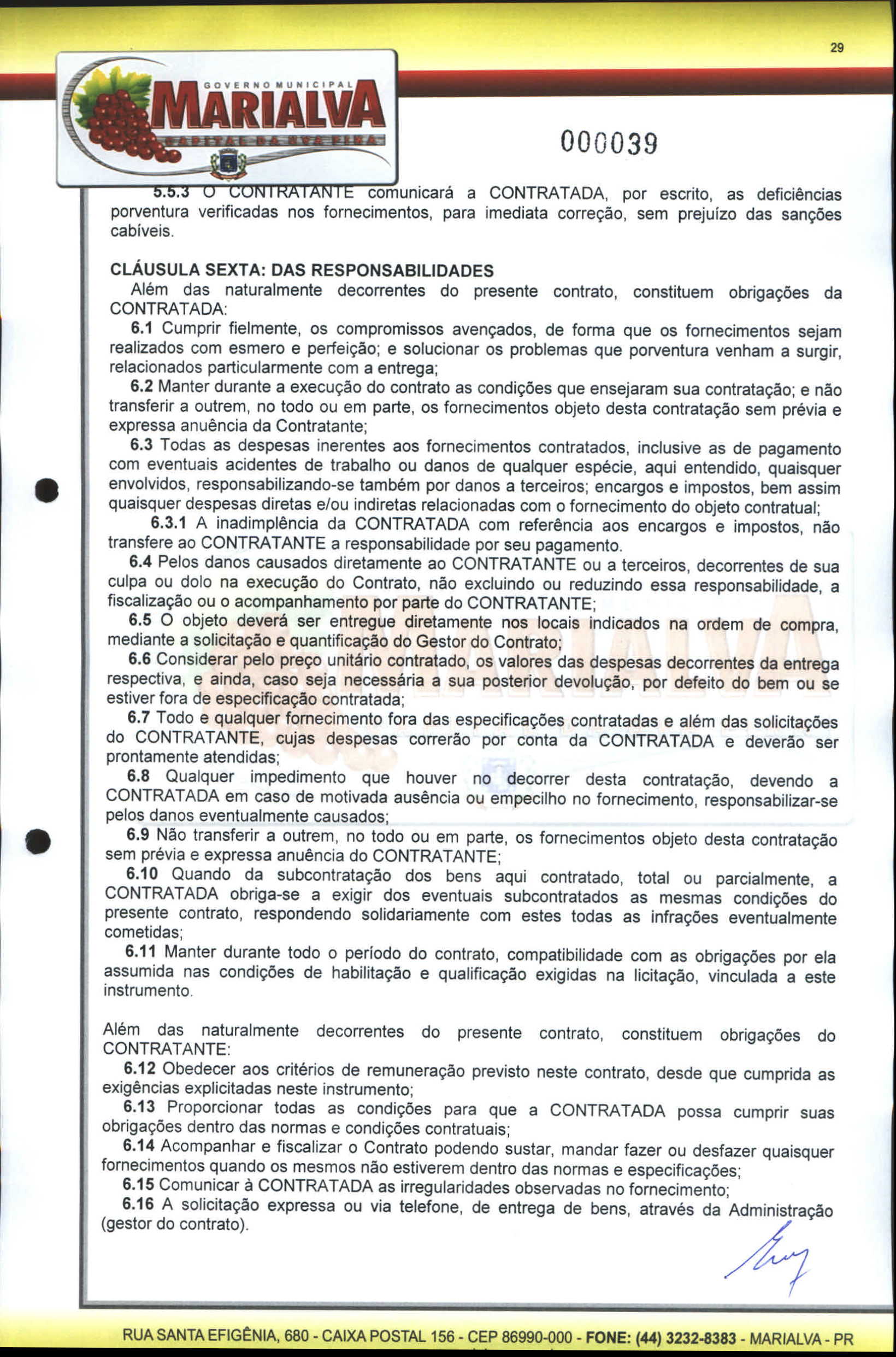 29

GOVERNO MUNICIPAL
MARIALVA
CAPITAL DA UVA FINA

000039

5.5.3 O CONTRATANTE comunicará a CONTRATADA, por escrito, as deficiências porventura verificadas nos fornecimentos, para imediata correção, sem prejuízo das sanções cabíveis.

CLÁUSULA SEXTA: DAS RESPONSABILIDADES
Além das naturalmente decorrentes do presente contrato, constituem obrigações da CONTRATADA:
6.1 Cumprir fielmente, os compromissos avençados, de forma que os fornecimentos sejam realizados com esmero e perfeição; e solucionar os problemas que porventura venham a surgir, relacionados particularmente com a entrega;
6.2 Manter durante a execução do contrato as condições que ensejaram sua contratação; e não transferir a outrem, no todo ou em parte, os fornecimentos objeto desta contratação sem prévia e expressa anuência da Contratante;
6.3 Todas as despesas inerentes aos fornecimentos contratados, inclusive as de pagamento com eventuais acidentes de trabalho ou danos de qualquer espécie, aqui entendido, quaisquer envolvidos, responsabilizando-se também por danos a terceiros; encargos e impostos, bem assim quaisquer despesas diretas e/ou indiretas relacionadas com o fornecimento do objeto contratual;
6.3.1 A inadimplência da CONTRATADA com referência aos encargos e impostos, não transfere ao CONTRATANTE a responsabilidade por seu pagamento.
6.4 Pelos danos causados diretamente ao CONTRATANTE ou a terceiros, decorrentes de sua culpa ou dolo na execução do Contrato, não excluindo ou reduzindo essa responsabilidade, a fiscalização ou o acompanhamento por parte do CONTRATANTE;
6.5 O objeto deverá ser entregue diretamente nos locais indicados na ordem de compra, mediante a solicitação e quantificação do Gestor do Contrato;
6.6 Considerar pelo preço unitário contratado, os valores das despesas decorrentes da entrega respectiva, e ainda, caso seja necessária a sua posterior devolução, por defeito do bem ou se estiver fora de especificação contratada;
6.7 Todo e qualquer fornecimento fora das especificações contratadas e além das solicitações do CONTRATANTE, cujas despesas correrão por conta da CONTRATADA e deverão ser prontamente atendidas;
6.8 Qualquer impedimento que houver no decorrer desta contratação, devendo a CONTRATADA em caso de motivada ausência ou empecilho no fornecimento, responsabilizar-se pelos danos eventualmente causados;
6.9 Não transferir a outrem, no todo ou em parte, os fornecimentos objeto desta contratação sem prévia e expressa anuência do CONTRATANTE;
6.10 Quando da subcontratação dos bens aqui contratado, total ou parcialmente, a CONTRATADA obriga-se a exigir dos eventuais subcontratados as mesmas condições do presente contrato, respondendo solidariamente com estes todas as infrações eventualmente cometidas;
6.11 Manter durante todo o período do contrato, compatibilidade com as obrigações por ela assumida nas condições de habilitação e qualificação exigidas na licitação, vinculada a este instrumento.

Além das naturalmente decorrentes do presente contrato, constituem obrigações do CONTRATANTE:
6.12 Obedecer aos critérios de remuneração previsto neste contrato, desde que cumprida as exigências explicitadas neste instrumento;
6.13 Proporcionar todas as condições para que a CONTRATADA possa cumprir suas obrigações dentro das normas e condições contratuais;
6.14 Acompanhar e fiscalizar o Contrato podendo sustar, mandar fazer ou desfazer quaisquer fornecimentos quando os mesmos não estiverem dentro das normas e especificações;
6.15 Comunicar à CONTRATADA as irregularidades observadas no fornecimento;
6.16 A solicitação expressa ou via telefone, de entrega de bens, através da Administração (gestor do contrato).

RUA SANTA EFIGÊNIA, 680 - CAIXA POSTAL 156 - CEP 86990-000 - FONE: (44) 3232-8383 - MARIALVA - PR